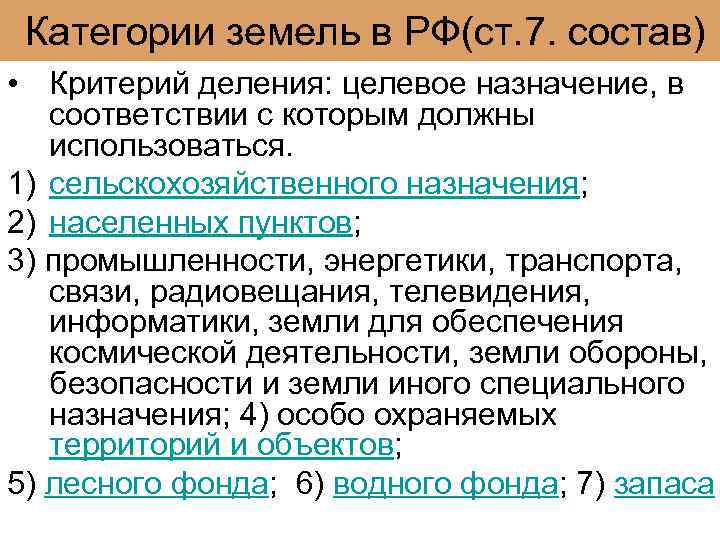 Категории земель в РФ(ст.7. состав)

• Критерий деления: целевое назначение, в соответствии с которым должны использоваться.

1) сельскохозяйственного назначения;

2) населенных пунктов;

3) промышленности, энергетики, транспорта, связи, радиовещания, телевидения, информатики, земли для обеспечения космической деятельности, земли обороны, безопасности и земли иного специального назначения; 4) особо охраняемых территорий и объектов;

5) лесного фонда; 6) водного фонда; 7) запаса